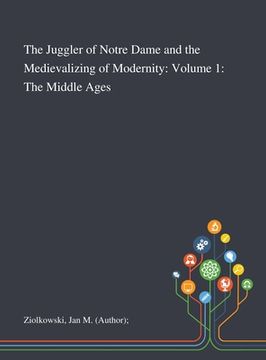 The Juggler of Notre Dame and the Medievalizing of Modernity: Volume 1: The Middle Ages

Ziolkowski, Jan M. (Author);